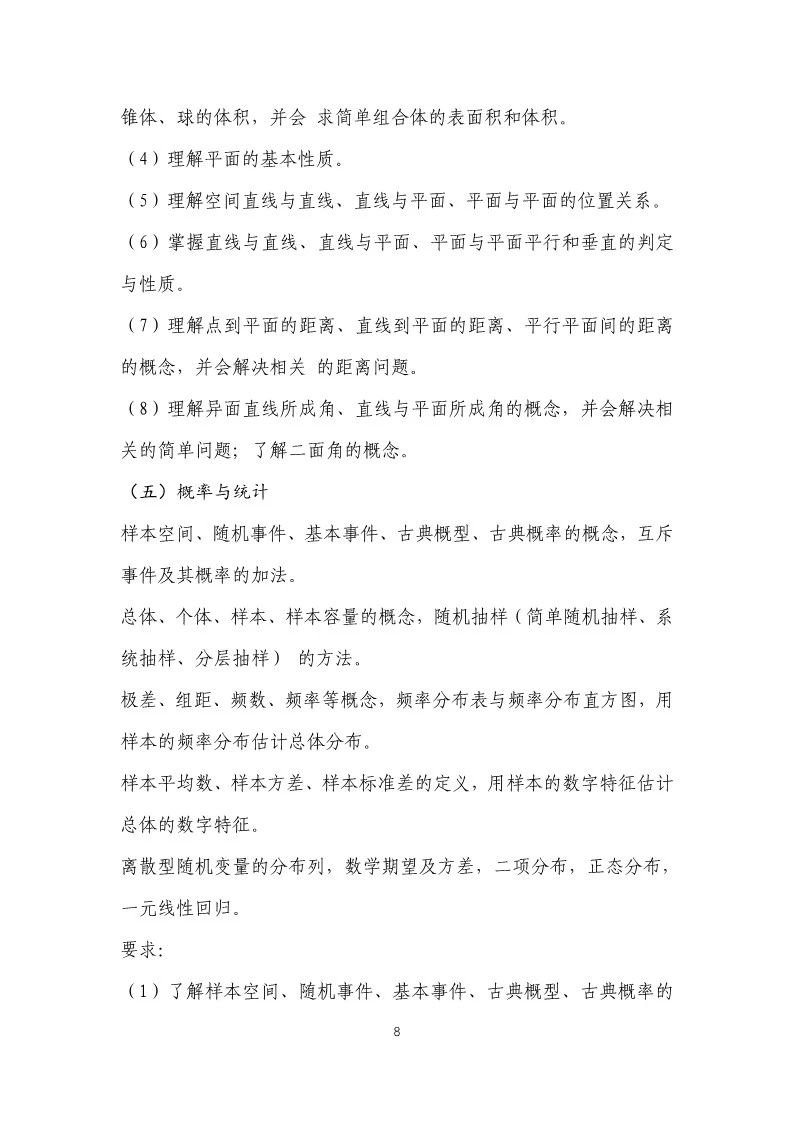 锥体、球的体积，并会 求简单组合体的表面积和体积。

（4）理解平面的基本性质。

（5）理解空间直线与直线、直线与平面、平面与平面的位置关系。

（6）掌握直线与直线、直线与平面、平面与平面平行和垂直的判定与性质。

（7）理解点到平面的距离、直线到平面的距离、平行平面间的距离的概念，并会解决相关 的距离问题。

（8）理解异面直线所成角、直线与平面所成角的概念，并会解决相关的简单问题；了解二面角的概念。

（五）概率与统计

样本空间、随机事件、基本事件、古典概型、古典概率的概念，互斥事件及其概率的加法。

总体、个体、样本、样本容量的概念，随机抽样（简单随机抽样、系统抽样、分层抽样） 的方法。

极差、组距、频数、频率等概念，频率分布表与频率分布直方图，用样本的频率分布估计总体分布。

样本平均数、样本方差、样本标准差的定义，用样本的数字特征估计总体的数字特征。

离散型随机变量的分布列，数学期望及方差，二项分布，正态分布，一元线性回归。

要求:

（1）了解样本空间、随机事件、基本事件、古典概型、古典概率的

8